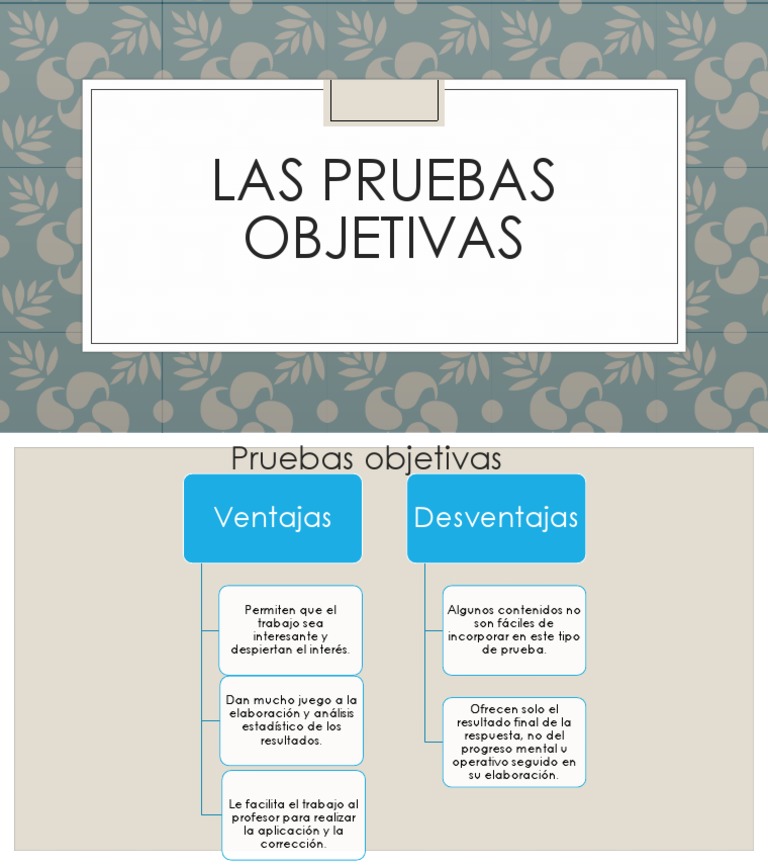 LAS PRUEBAS OBJETIVAS

Pruebas objetivas

Ventajas

Permiten que el trabajo sea interesante y despiertan el interés.

Dan mucho juego a la elaboración y análisis estadístico de los resultados.

Le facilita el trabajo al profesor para realizar la aplicación y la corrección.

Desventajas

Algunos contenidos no son fáciles de incorporar en este tipo de prueba.

Ofrecen solo el resultado final de la respuesta, no del progreso mental u operativo seguido en su elaboración.